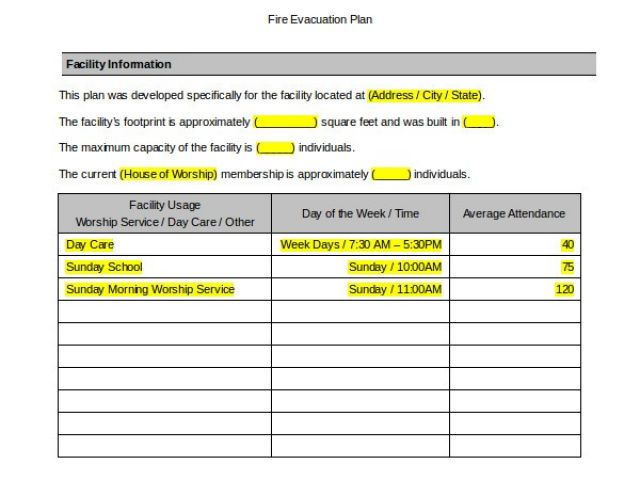 Fire Evacuation Plan

Facility Information

This plan was developed specifically for the facility located at (Address / City / State).

The facility's footprint is approximately (________) square feet and was built in (____).

The maximum capacity of the facility is (_____) individuals.

The current (House of Worship) membership is approximately (_____) individuals.

| Facility Usage Worship Service / Day Care / Other | Day of the Week / Time | Average Attendance |
|---|---|---|
| Day Care | Week Days / 7:30 AM – 5:30PM | 40 |
| Sunday School | Sunday / 10:00AM | 75 |
| Sunday Morning Worship Service | Sunday / 11:00AM | 120 |
| | | |
| | | |
| | | |
| | | |
| | | |
| | | |
| | | |